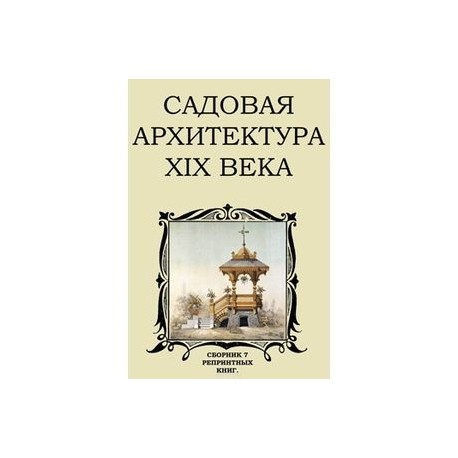 САДОВАЯ
АРХИТЕКТУРА
XIX ВЕКА

СБОРНИК 7
РЕПРИНТНЫХ
КНИГ.